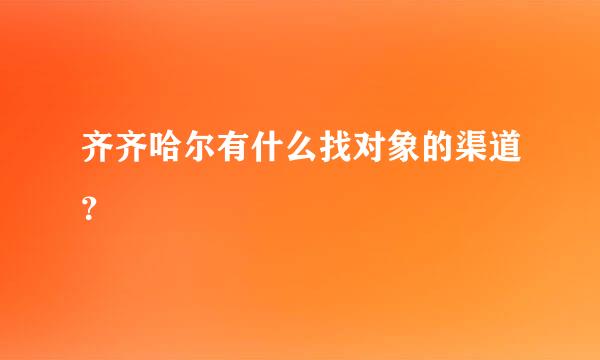 齐齐哈尔有什么找对象的渠道？